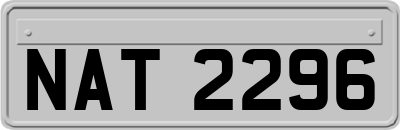 NAT 2296